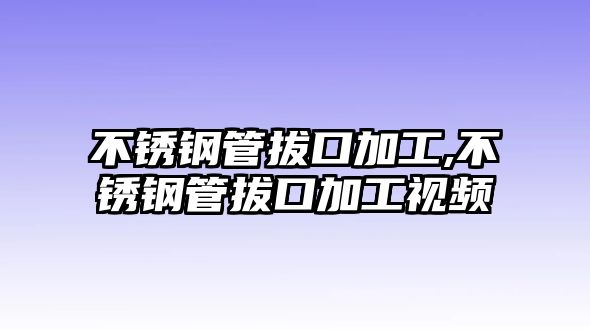 不锈钢管拔口加工,不锈钢管拔口加工视频